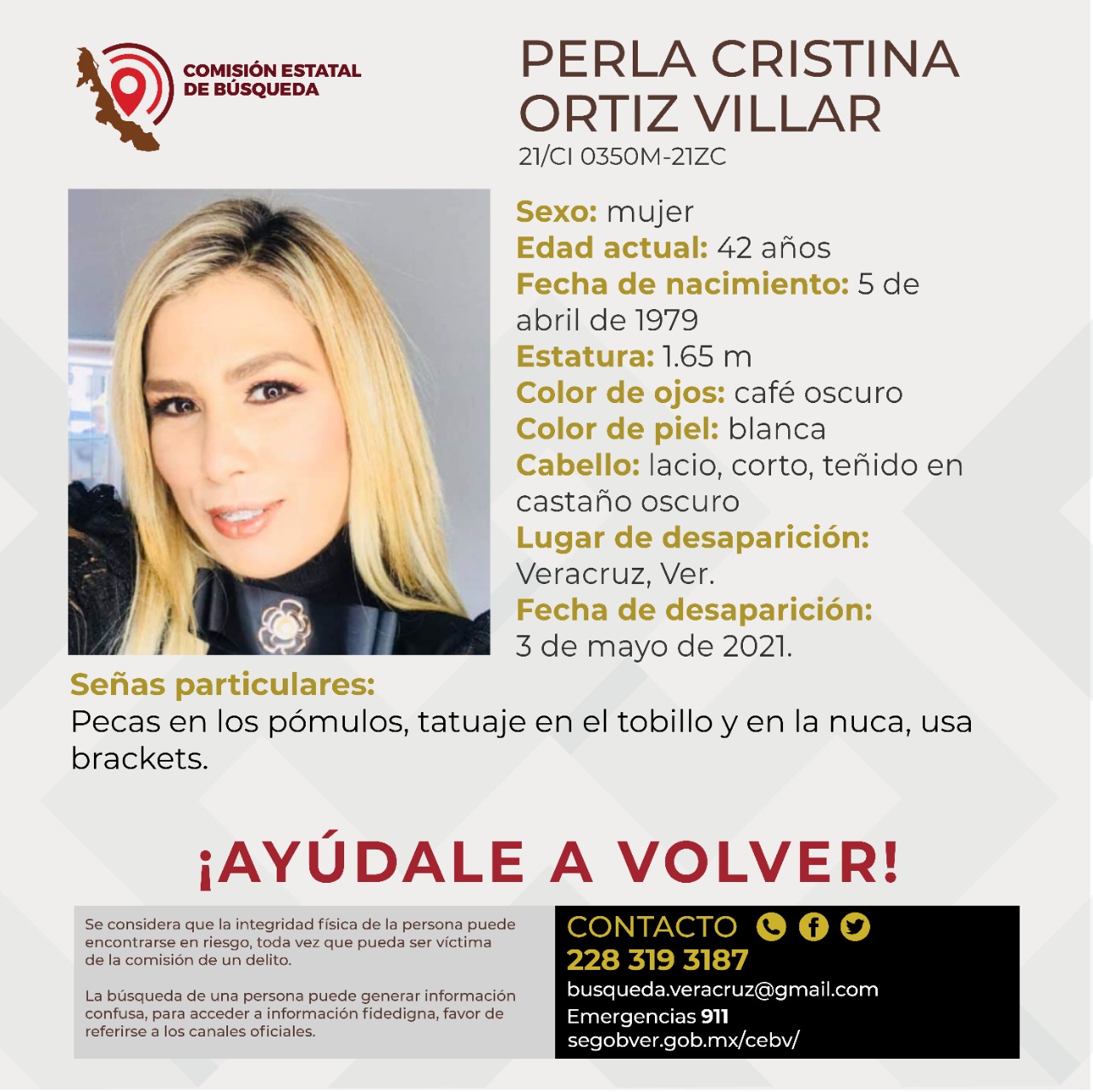 COMISIÓN ESTATAL
DE BÚSQUEDA

PERLA CRISTINA
ORTIZ VILLAR
21/CI 0350M-21ZC

Sexo: mujer
Edad actual: 42 años
Fecha de nacimiento: 5 de abril de 1979
Estatura: 1.65 m
Color de ojos: café oscuro
Color de piel: blanca
Cabello: lacio, corto, teñido en castaño oscuro
Lugar de desaparición:
Veracruz, Ver.
Fecha de desaparición:
3 de mayo de 2021.

Señas particulares:
Pecas en los pómulos, tatuaje en el tobillo y en la nuca, usa brackets.

¡AYÚDALE A VOLVER!

Se considera que la integridad física de la persona puede encontrarse en riesgo, toda vez que pueda ser víctima de la comisión de un delito.

La búsqueda de una persona puede generar información confusa, para acceder a información fidedigna, favor de referirse a los canales oficiales.

CONTACTO
228 319 3187
busqueda.veracruz@gmail.com
Emergencias 911
segobver.gob.mx/cebv/